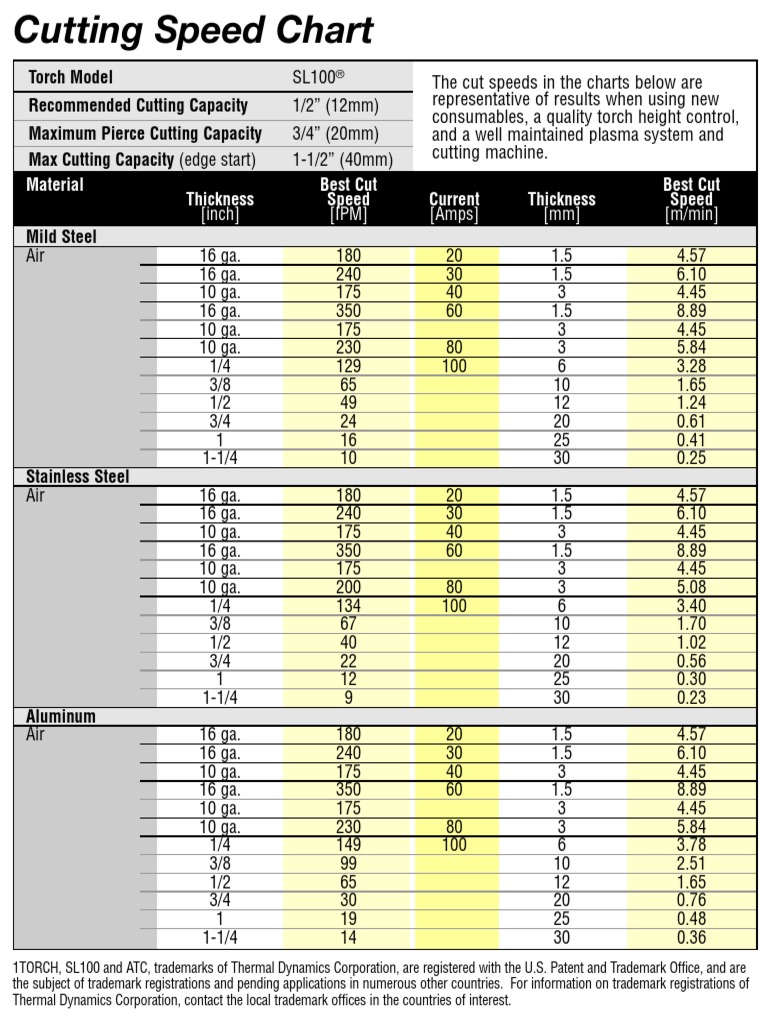 Cutting Speed Chart

| Torch Model | SL100® |
|---|---|
| Recommended Cutting Capacity | 1/2" (12mm) |
| Maximum Pierce Cutting Capacity | 3/4" (20mm) |
| Max Cutting Capacity (edge start) | 1-1/2" (40mm) |

The cut speeds in the charts below are representative of results when using new consumables, a quality torch height control, and a well maintained plasma system and cutting machine.

| Material | Thickness [inch] | Best Cut Speed [IPM] | Current [Amps] | Thickness [mm] | Best Cut Speed [m/min] |
|---|---|---|---|---|---|
| Mild Steel | | | | | |
| Air | 16 ga. | 180 | 20 | 1.5 | 4.57 |
| | 16 ga. | 240 | 30 | 1.5 | 6.10 |
| | 10 ga. | 175 | 40 | 3 | 4.45 |
| | 16 ga. | 350 | 60 | 1.5 | 8.89 |
| | 10 ga. | 175 | | 3 | 4.45 |
| | 10 ga. | 230 | 80 | 3 | 5.84 |
| | 1/4 | 129 | 100 | 6 | 3.28 |
| | 3/8 | 65 | | 10 | 1.65 |
| | 1/2 | 49 | | 12 | 1.24 |
| | 3/4 | 24 | | 20 | 0.61 |
| | 1 | 16 | | 25 | 0.41 |
| | 1-1/4 | 10 | | 30 | 0.25 |
| Stainless Steel | | | | | |
| Air | 16 ga. | 180 | 20 | 1.5 | 4.57 |
| | 16 ga. | 240 | 30 | 1.5 | 6.10 |
| | 10 ga. | 175 | 40 | 3 | 4.45 |
| | 16 ga. | 350 | 60 | 1.5 | 8.89 |
| | 10 ga. | 175 | | 3 | 4.45 |
| | 10 ga. | 200 | 80 | 3 | 5.08 |
| | 1/4 | 134 | 100 | 6 | 3.40 |
| | 3/8 | 67 | | 10 | 1.70 |
| | 1/2 | 40 | | 12 | 1.02 |
| | 3/4 | 22 | | 20 | 0.56 |
| | 1 | 12 | | 25 | 0.30 |
| | 1-1/4 | 9 | | 30 | 0.23 |
| Aluminum | | | | | |
| Air | 16 ga. | 180 | 20 | 1.5 | 4.57 |
| | 16 ga. | 240 | 30 | 1.5 | 6.10 |
| | 10 ga. | 175 | 40 | 3 | 4.45 |
| | 16 ga. | 350 | 60 | 1.5 | 8.89 |
| | 10 ga. | 175 | | 3 | 4.45 |
| | 10 ga. | 230 | 80 | 3 | 5.84 |
| | 1/4 | 149 | 100 | 6 | 3.78 |
| | 3/8 | 99 | | 10 | 2.51 |
| | 1/2 | 65 | | 12 | 1.65 |
| | 3/4 | 30 | | 20 | 0.76 |
| | 1 | 19 | | 25 | 0.48 |
| | 1-1/4 | 14 | | 30 | 0.36 |

1TORCH, SL100 and ATC, trademarks of Thermal Dynamics Corporation, are registered with the U.S. Patent and Trademark Office, and are the subject of trademark registrations and pending applications in numerous other countries. For information on trademark registrations of Thermal Dynamics Corporation, contact the local trademark offices in the countries of interest.